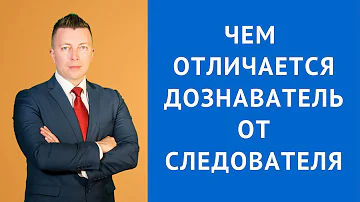 ЧЕМ ОТЛИЧАЕТСЯ ДОЗНАВАТЕЛЬ ОТ СЛЕДОВАТЕЛЯ